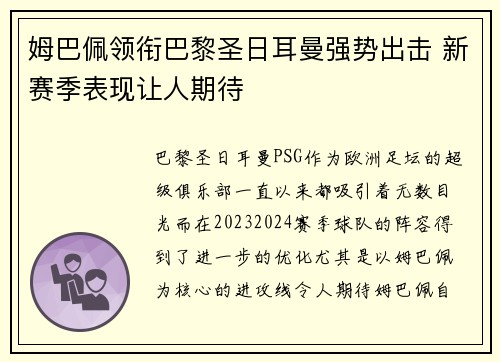 姆巴佩领衔巴黎圣日耳曼强势出击 新赛季表现让人期待

巴黎圣日耳曼PSG作为欧洲足坛的超级俱乐部一直以来都吸引着无数目光而在20232024赛季球队的阵容得到了进一步的优化尤其是以姆巴佩为核心的进攻线令人期待姆巴佩自